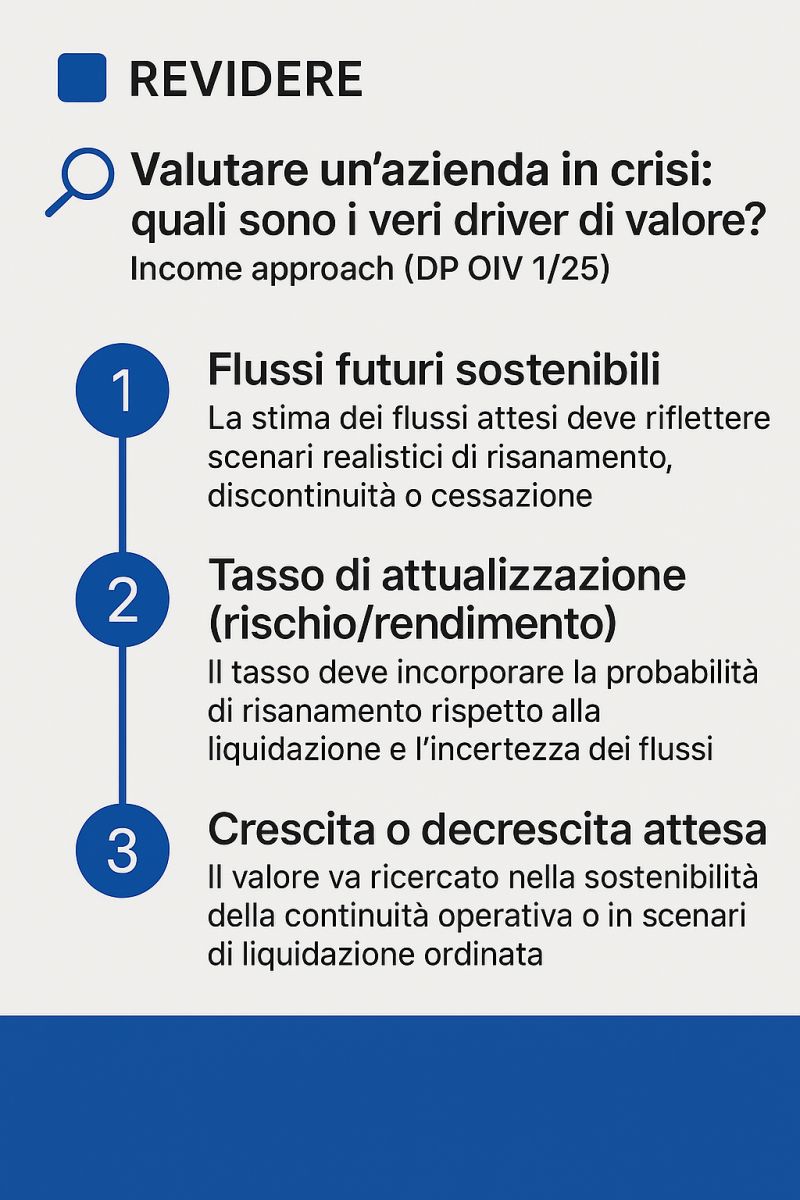 REVIDERE

Valutare un’azienda in crisi: quali sono i veri driver di valore?
Income approach (DP OIV 1/25)

1
Flussi futuri sostenibili
La stima dei flussi attesi deve riflettere scenari realistici di risanamento, discontinuità o cessazione

2
Tasso di attualizzazione (rischio/rendimento)
Il tasso deve incorporare la probabilità di risanamento rispetto alla liquidazione e l’incertezza dei flussi

3
Crescita o decrescita attesa
Il valore va ricercato nella sostenibilità della continuità operativa o in scenari di liquidazione ordinata